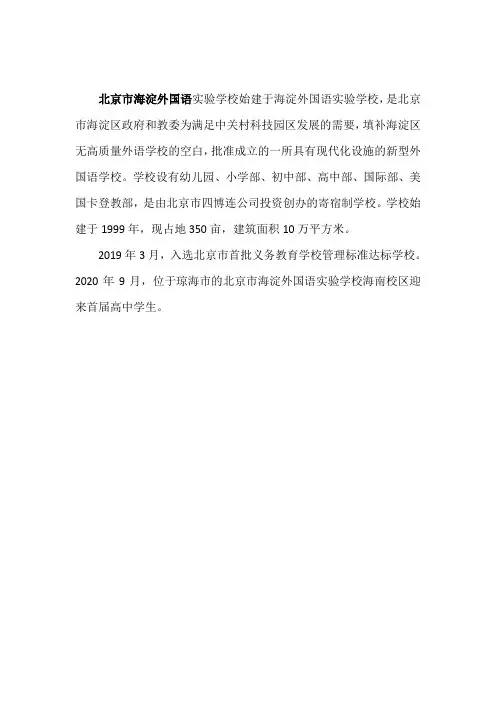 北京市海淀外国语实验学校始建于海淀外国语实验学校，是北京市海淀区政府和教委为满足中关村科技园区发展的需要，填补海淀区无高质量外语学校的空白，批准成立的一所具有现代化设施的新型外国语学校。学校设有幼儿园、小学部、初中部、高中部、国际部、美国卡登教部，是由北京市四博连公司投资创办的寄宿制学校。学校始建于 1999 年，现占地 350 亩，建筑面积 10 万平方米。

2019 年 3 月，入选北京市首批义务教育学校管理标准达标学校。2020 年 9 月，位于琼海市的北京市海淀外国语实验学校海南校区迎来首届高中学生。